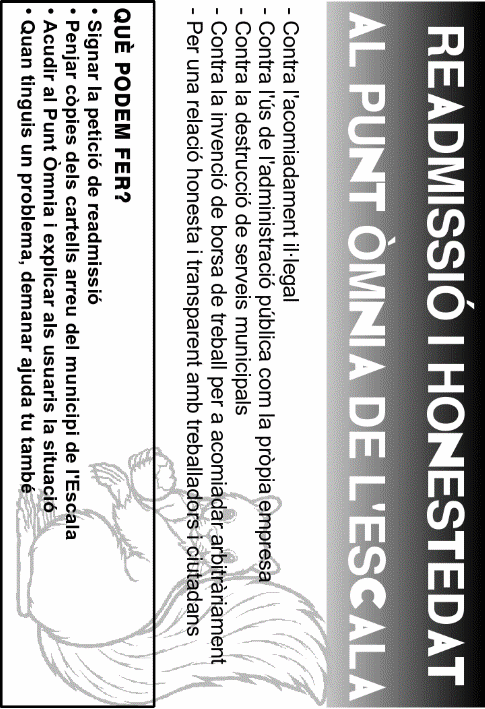 READMISSIÓ I HONESTEDAT AL PUNT ÒMNIA DE L'ESCALA

- Contra l'acomiadament il·legal
- Contra l'ús de l'administració pública com la pròpia empresa
- Contra la destrucció de serveis municipals
- Contra la invenció de borsa de treball per a acomiadar arbitràriament
- Per una relació honesta i transparent amb treballadors i ciutadans

QUÈ PODEM FER?
• Signar la petició de readmissió
• Penjar còpies dels cartells arreu del municipi de l'Escala
• Acudir al Punt Òmnia i explicar als usuaris la situació
• Quan tinguis un problema, demanar ajuda tu també